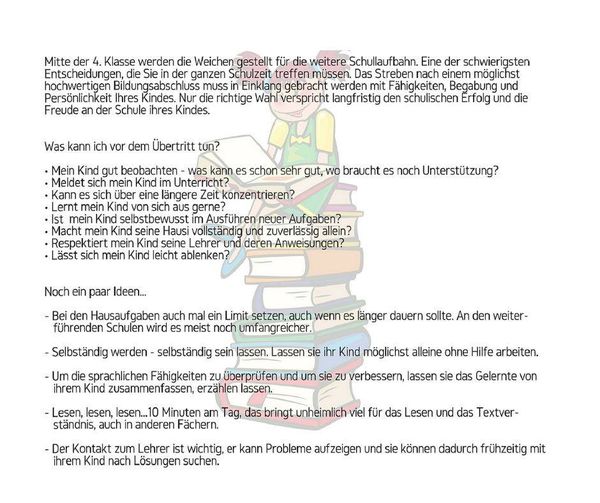 Mitte der 4. Klasse werden die Weichen gestellt für die weitere Schullaufbahn. Eine der schwierigsten Entscheidungen, die Sie in der ganzen Schulzeit treffen müssen. Das Streben nach einem möglichst hochwertigen Bildungsabschluss muss in Einklang gebracht werden mit Fähigkeiten, Begabung und Persönlichkeit Ihres Kindes. Nur die richtige Wahl verspricht langfristig den schulischen Erfolg und die Freude an der Schule ihres Kindes.

Was kann ich vor dem Übertritt tun?

• Mein Kind gut beobachten - was kann es schon sehr gut, wo braucht es noch Unterstützung?
• Meldet sich mein Kind im Unterricht?
• Kann es sich über eine längere Zeit konzentrieren?
• Lernt mein Kind von sich aus gerne?
• Ist mein Kind selbstbewusst im Ausführen neuer Aufgaben?
• Macht mein Kind seine Hausi vollständig und zuverlässig allein?
• Respektiert mein Kind seine Lehrer und deren Anweisungen?
• Lässt sich mein Kind leicht ablenken?

Noch ein paar Ideen...

- Bei den Hausaufgaben auch mal ein Limit setzen, auch wenn es länger dauern sollte. An den weiterführenden Schulen wird es meist noch umfangreicher.

- Selbständig werden - selbständig sein lassen. Lassen sie ihr Kind möglichst alleine ohne Hilfe arbeiten.

- Um die sprachlichen Fähigkeiten zu überprüfen und um sie zu verbessern, lassen sie das Gelernte von ihrem Kind zusammenfassen, erzählen lassen.

- Lesen, lesen, lesen...10 Minuten am Tag, das bringt unheimlich viel für das Lesen und das Textverständnis, auch in anderen Fächern.

- Der Kontakt zum Lehrer ist wichtig, er kann Probleme aufzeigen und sie können dadurch frühzeitig mit ihrem Kind nach Lösungen suchen.